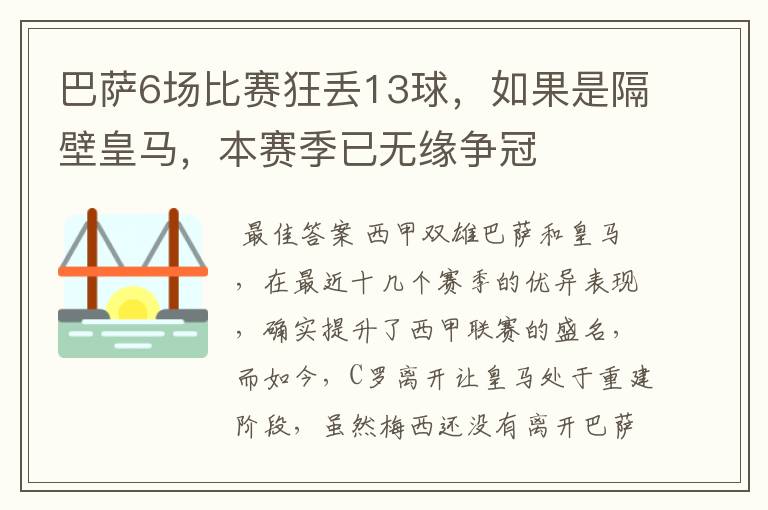 巴萨6场比赛狂丢13球，如果是隔壁皇马，本赛季已无缘争冠

最佳答案 西甲双雄巴萨和皇马，在最近十几个赛季的优异表现，确实提升了西甲联赛的盛名，而如今，C罗离开让皇马处于重建阶段，虽然梅西还没有离开巴萨